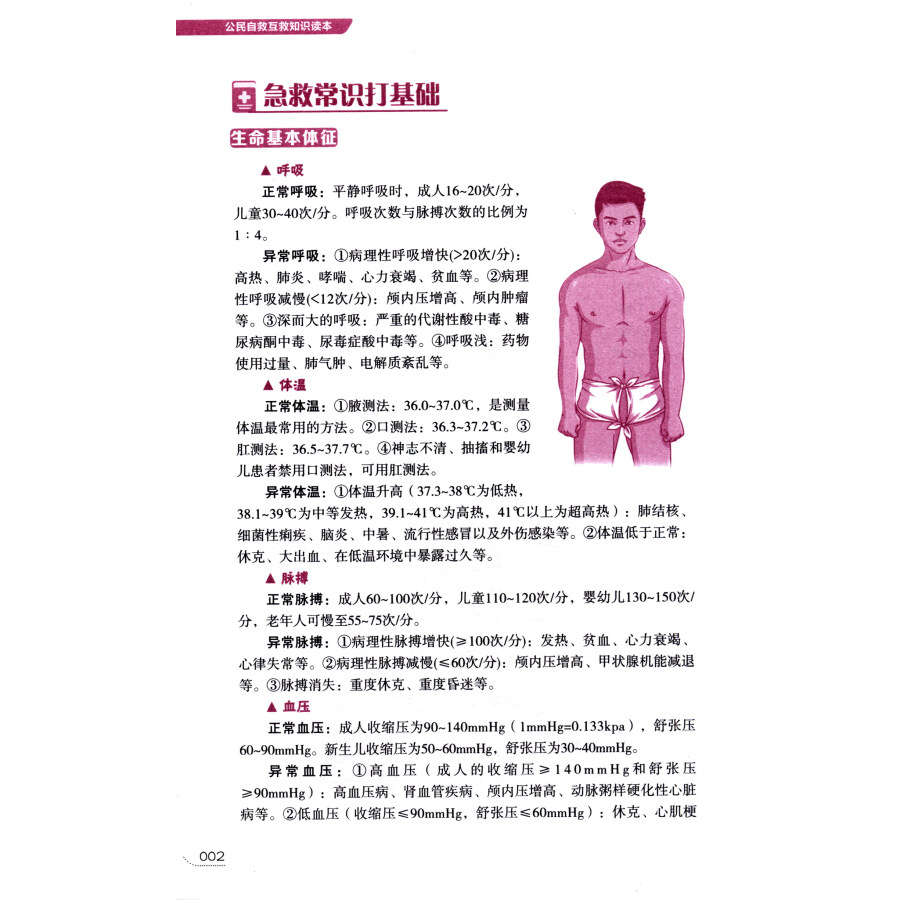 公民自救互救知识读本

急救常识打基础

生命基本体征

▲ 呼吸

正常呼吸：平静呼吸时，成人16~20次/分，儿童30~40次/分。呼吸次数与脉搏次数的比例为1：4。

异常呼吸：①病理性呼吸增快(>20次/分)：高热、肺炎、哮喘、心力衰竭、贫血等。②病理性呼吸减慢(<12次/分)：颅内压增高、颅内肿瘤等。③深而大的呼吸：严重的代谢性酸中毒、糖尿病酮中毒、尿毒症酸中毒等。④呼吸浅：药物使用过量、肺气肿、电解质紊乱等。

▲ 体温

正常体温：①腋测法：36.0~37.0℃，是测量体温最常用的方法。②口测法：36.3~37.2℃。③肛测法：36.5~37.7℃。④神志不清、抽搐和婴幼儿患者禁用口测法，可用肛测法。

异常体温：①体温升高（37.3~38℃为低热，38.1~39℃为中等发热，39.1~41℃为高热，41℃以上为超高热）：肺结核、细菌性痢疾、脑炎、中暑、流行性感冒以及外伤感染等。②体温低于正常：休克、大出血、在低温环境中暴露过久等。

▲ 脉搏

正常脉搏：成人60~100次/分，儿童110~120次/分，婴幼儿130~150次/分，老年人可慢至55~75次/分。

异常脉搏：①病理性脉搏增快(≥100次/分)：发热、贫血、心力衰竭、心律失常等。②病理性脉搏减慢(≤60次/分)：颅内压增高、甲状腺机能减退等。③脉搏消失：重度休克、重度昏迷等。

▲ 血压

正常血压：成人收缩压为90~140mmHg（1mmHg=0.133kpa），舒张压60~90mmHg。新生儿收缩压为50~60mmHg，舒张压为30~40mmHg。

异常血压：①高血压（成人的收缩压≥140mmHg和舒张压≥90mmHg）：高血压病、肾血管疾病、颅内压增高、动脉粥样硬化性心脏病等。②低血压（收缩压≤90mmHg，舒张压≤60mmHg）：休克、心肌梗

002